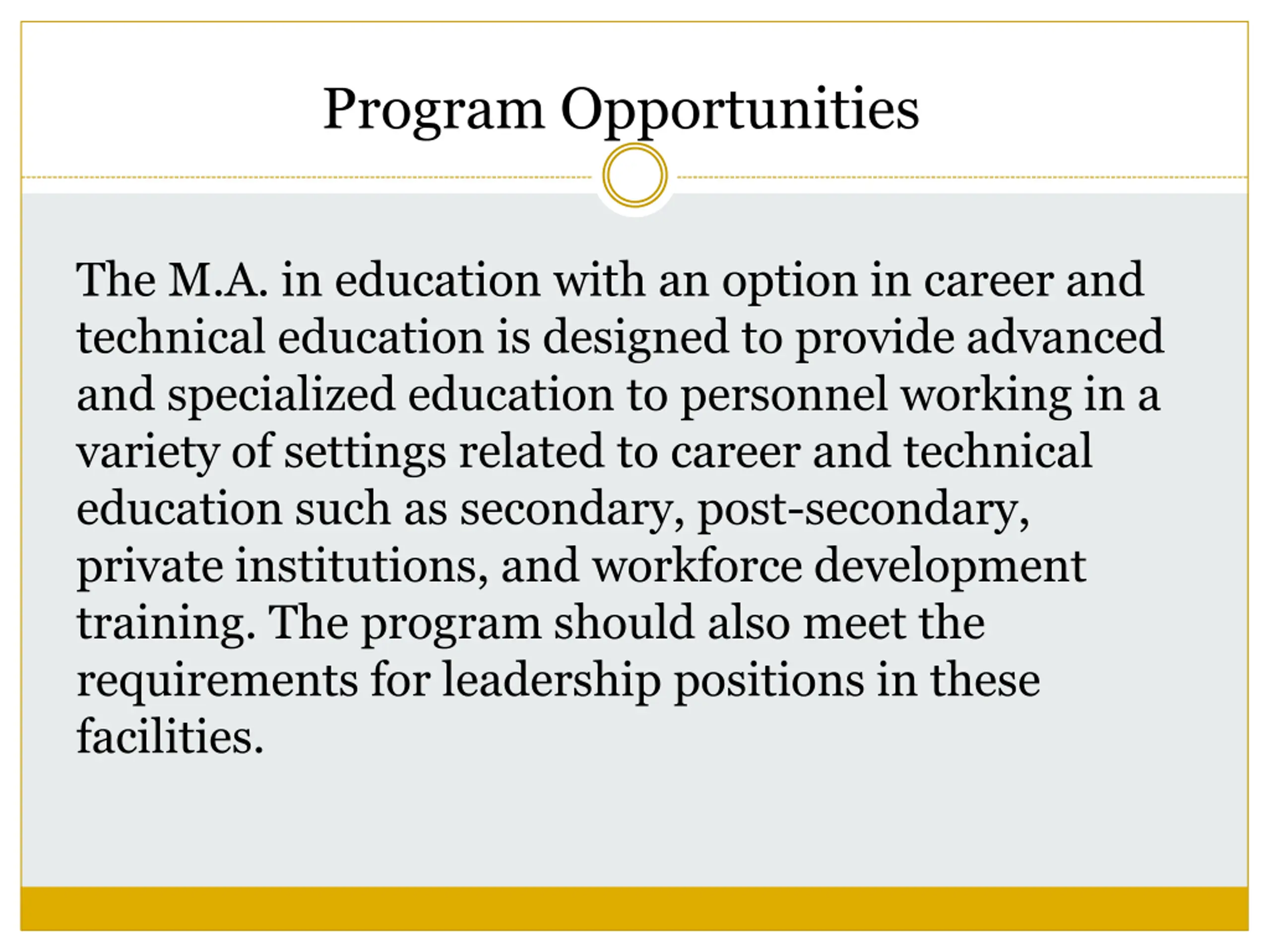 Program Opportunities

The M.A. in education with an option in career and technical education is designed to provide advanced and specialized education to personnel working in a variety of settings related to career and technical education such as secondary, post-secondary, private institutions, and workforce development training. The program should also meet the requirements for leadership positions in these facilities.